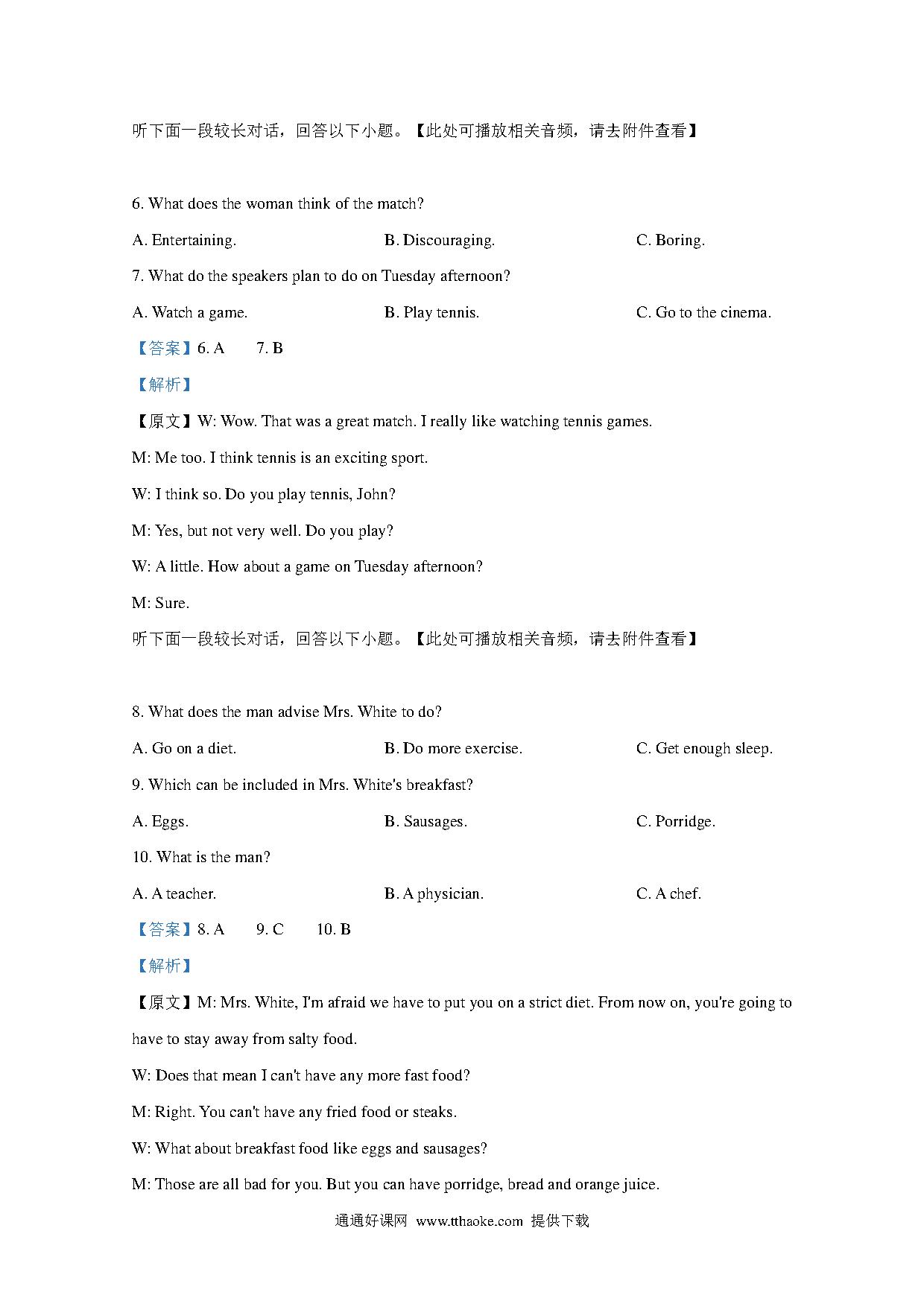 听下面一段较长对话，回答以下小题。【此处可播放相关音频，请去附件查看】

6. What does the woman think of the match?

A. Entertaining.　　B. Discouraging.　　C. Boring.

7. What do the speakers plan to do on Tuesday afternoon?

A. Watch a game.　　B. Play tennis.　　C. Go to the cinema.

【答案】6. A　7. B

【解析】

【原文】W: Wow. That was a great match. I really like watching tennis games.

M: Me too. I think tennis is an exciting sport.

W: I think so. Do you play tennis, John?

M: Yes, but not very well. Do you play?

W: A little. How about a game on Tuesday afternoon?

M: Sure.

听下面一段较长对话，回答以下小题。【此处可播放相关音频，请去附件查看】

8. What does the man advise Mrs. White to do?

A. Go on a diet.　　B. Do more exercise.　　C. Get enough sleep.

9. Which can be included in Mrs. White's breakfast?

A. Eggs.　　B. Sausages.　　C. Porridge.

10. What is the man?

A. A teacher.　　B. A physician.　　C. A chef.

【答案】8. A　9. C　10. B

【解析】

【原文】M: Mrs. White, I'm afraid we have to put you on a strict diet. From now on, you're going to have to stay away from salty food.

W: Does that mean I can't have any more fast food?

M: Right. You can't have any fried food or steaks.

W: What about breakfast food like eggs and sausages?

M: Those are all bad for you. But you can have porridge, bread and orange juice.

通通好课网 www.tthaoke.com 提供下载